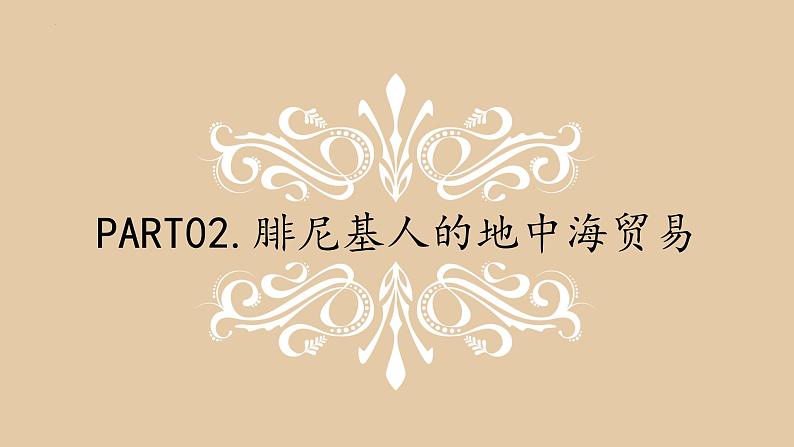 PART02.腓尼基人的地中海贸易